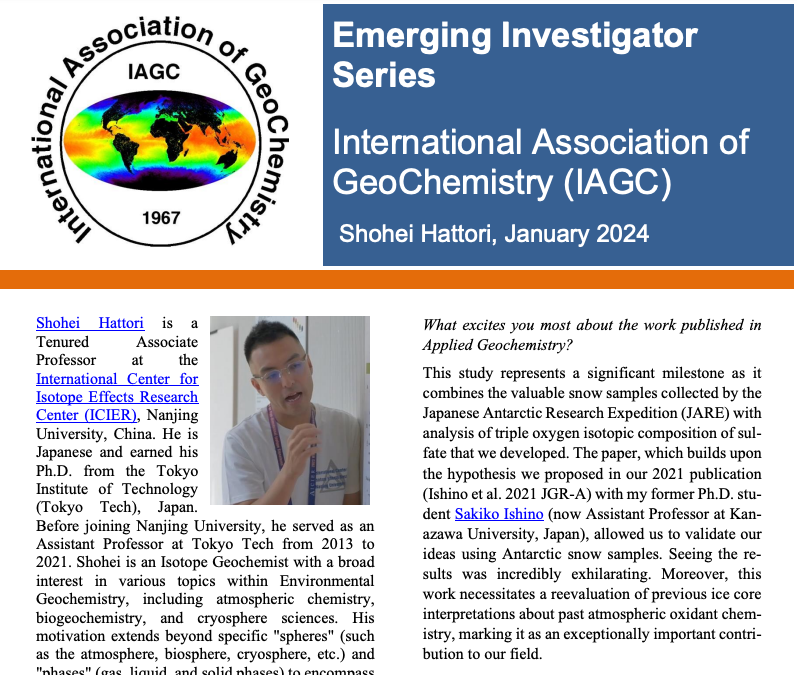 International Association of GeoChemistry
IAGC
1967

Emerging Investigator Series

International Association of GeoChemistry (IAGC)

Shohei Hattori, January 2024

Shohei Hattori is a Tenured Associate Professor at the International Center for Isotope Effects Research Center (ICIER), Nanjing University, China. He is Japanese and earned his Ph.D. from the Tokyo Institute of Technology (Tokyo Tech), Japan. Before joining Nanjing University, he served as an Assistant Professor at Tokyo Tech from 2013 to 2021. Shohei is an Isotope Geochemist with a broad interest in various topics within Environmental Geochemistry, including atmospheric chemistry, biogeochemistry, and cryosphere sciences. His motivation extends beyond specific "spheres" (such as the atmosphere, biosphere, cryosphere, etc.) and "phases" (gas, liquid, and solid phases) to encompass

What excites you most about the work published in Applied Geochemistry?

This study represents a significant milestone as it combines the valuable snow samples collected by the Japanese Antarctic Research Expedition (JARE) with analysis of triple oxygen isotopic composition of sulfate that we developed. The paper, which builds upon the hypothesis we proposed in our 2021 publication (Ishino et al. 2021 JGR-A) with my former Ph.D. student Sakiko Ishino (now Assistant Professor at Kanazawa University, Japan), allowed us to validate our ideas using Antarctic snow samples. Seeing the results was incredibly exhilarating. Moreover, this work necessitates a reevaluation of previous ice core interpretations about past atmospheric oxidant chemistry, marking it as an exceptionally important contribution to our field.